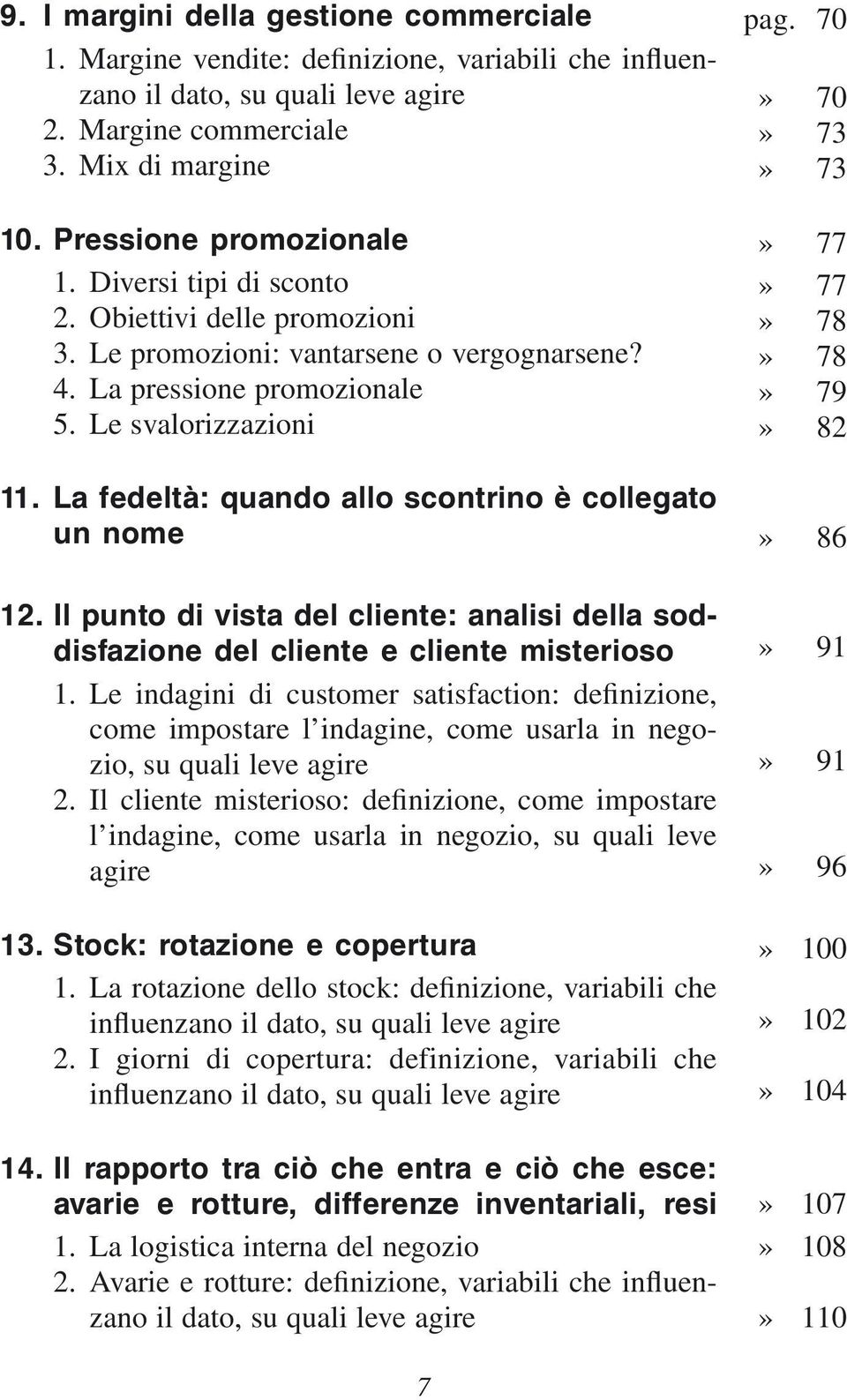 9. I margini della gestione commerciale pag. 70
1. Margine vendite: definizione, variabili che influenzano il dato, su quali leve agire » 70
2. Margine commerciale » 73
3. Mix di margine » 73

10. Pressione promozionale » 77
1. Diversi tipi di sconto » 77
2. Obiettivi delle promozioni » 78
3. Le promozioni: vantarsene o vergognarsene? » 78
4. La pressione promozionale » 79
5. Le svalorizzazioni » 82

11. La fedeltà: quando allo scontrino è collegato un nome » 86

12. Il punto di vista del cliente: analisi della soddisfazione del cliente e cliente misterioso » 91
1. Le indagini di customer satisfaction: definizione, come impostare l'indagine, come usarla in negozio, su quali leve agire » 91
2. Il cliente misterioso: definizione, come impostare l'indagine, come usarla in negozio, su quali leve agire » 96

13. Stock: rotazione e copertura » 100
1. La rotazione dello stock: definizione, variabili che influenzano il dato, su quali leve agire » 102
2. I giorni di copertura: definizione, variabili che influenzano il dato, su quali leve agire » 104

14. Il rapporto tra ciò che entra e ciò che esce: avarie e rotture, differenze inventariali, resi » 107
1. La logistica interna del negozio » 108
2. Avarie e rotture: definizione, variabili che influenzano il dato, su quali leve agire » 110

7